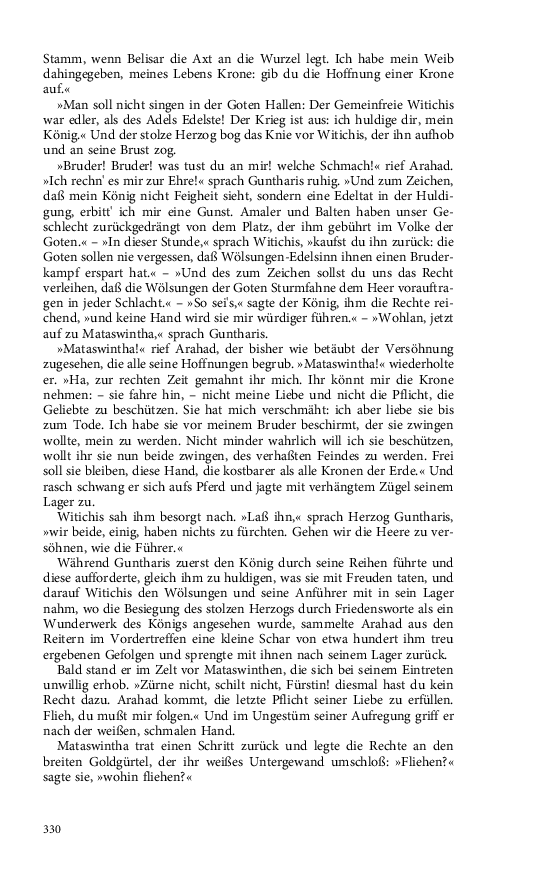 Stamm, wenn Belisar die Axt an die Wurzel legt. Ich habe mein Weib dahingegeben, meines Lebens Krone: gib du die Hoffnung einer Krone auf.«

»Man soll nicht singen in der Goten Hallen: Der Gemeinfreie Witichis war edler, als des Adels Edelste! Der Krieg ist aus: ich huldige dir, mein König.« Und der stolze Herzog bog das Knie vor Witichis, der ihn aufhob und an seine Brust zog.

»Bruder! Bruder! was tust du an mir! welche Schmach!« rief Arahad. »Ich rechn' es mir zur Ehre!« sprach Guntharis ruhig. »Und zum Zeichen, daß mein König nicht Feigheit sieht, sondern eine Edeltat in der Huldigung, erbitt' ich mir eine Gunst. Amaler und Balten haben unser Geschlecht zurückgedrängt von dem Platz, der ihm gebührt im Volke der Goten.« – »In dieser Stunde,« sprach Witichis, »kaufst du ihn zurück: die Goten sollen nie vergessen, daß Wölsungen-Edelsinn ihnen einen Bruderkampf erspart hat.« – »Und des zum Zeichen sollst du uns das Recht verleihen, daß die Wölsungen der Goten Sturmfahne dem Heer vorauftragen in jeder Schlacht.« – »So sei's,« sagte der König, ihm die Rechte reichend, »und keine Hand wird sie mir würdiger führen.« – »Wohlan, jetzt auf zu Mataswintha,« sprach Guntharis.

»Mataswintha!« rief Arahad, der bisher wie betäubt der Versöhnung zugesehen, die alle seine Hoffnungen begrub. »Mataswintha!« wiederholte er. »Ha, zur rechten Zeit gemahnt ihr mich. Ihr könnt mir die Krone nehmen: – sie fahre hin, – nicht meine Liebe und nicht die Pflicht, die Geliebte zu beschützen. Sie hat mich verschmäht: ich aber liebe sie bis zum Tode. Ich habe sie vor meinem Bruder beschirmt, der sie zwingen wollte, mein zu werden. Nicht minder wahrlich will ich sie beschützen, wollt ihr sie nun beide zwingen, des verhaßten Feindes zu werden. Frei soll sie bleiben, diese Hand, die kostbarer als alle Kronen der Erde.« Und rasch schwang er sich aufs Pferd und jagte mit verhängtem Zügel seinem Lager zu.

Witichis sah ihm besorgt nach. »Laß ihn,« sprach Herzog Guntharis, »wir beide, einig, haben nichts zu fürchten. Gehen wir die Heere zu versöhnen, wie die Führer.«

Während Guntharis zuerst den König durch seine Reihen führte und diese aufforderte, gleich ihm zu huldigen, was sie mit Freuden taten, und darauf Witichis den Wölsungen und seine Anführer mit in sein Lager nahm, wo die Besiegung des stolzen Herzogs durch Friedensworte als ein Wunderwerk des Königs angesehen wurde, sammelte Arahad aus den Reitern im Vordertreffen eine kleine Schar von etwa hundert ihm treu ergebenen Gefolgen und sprengte mit ihnen nach seinem Lager zurück.

Bald stand er im Zelt vor Mataswinthen, die sich bei seinem Eintreten unwillig erhob. »Zürne nicht, schilt nicht, Fürstin! diesmal hast du kein Recht dazu. Arahad kommt, die letzte Pflicht seiner Liebe zu erfüllen. Flieh, du mußt mir folgen.« Und im Ungestüm seiner Aufregung griff er nach der weißen, schmalen Hand.

Mataswintha trat einen Schritt zurück und legte die Rechte an den breiten Goldgürtel, der ihr weißes Untergewand umschloß: »Fliehen?« sagte sie, »wohin fliehen?«

330